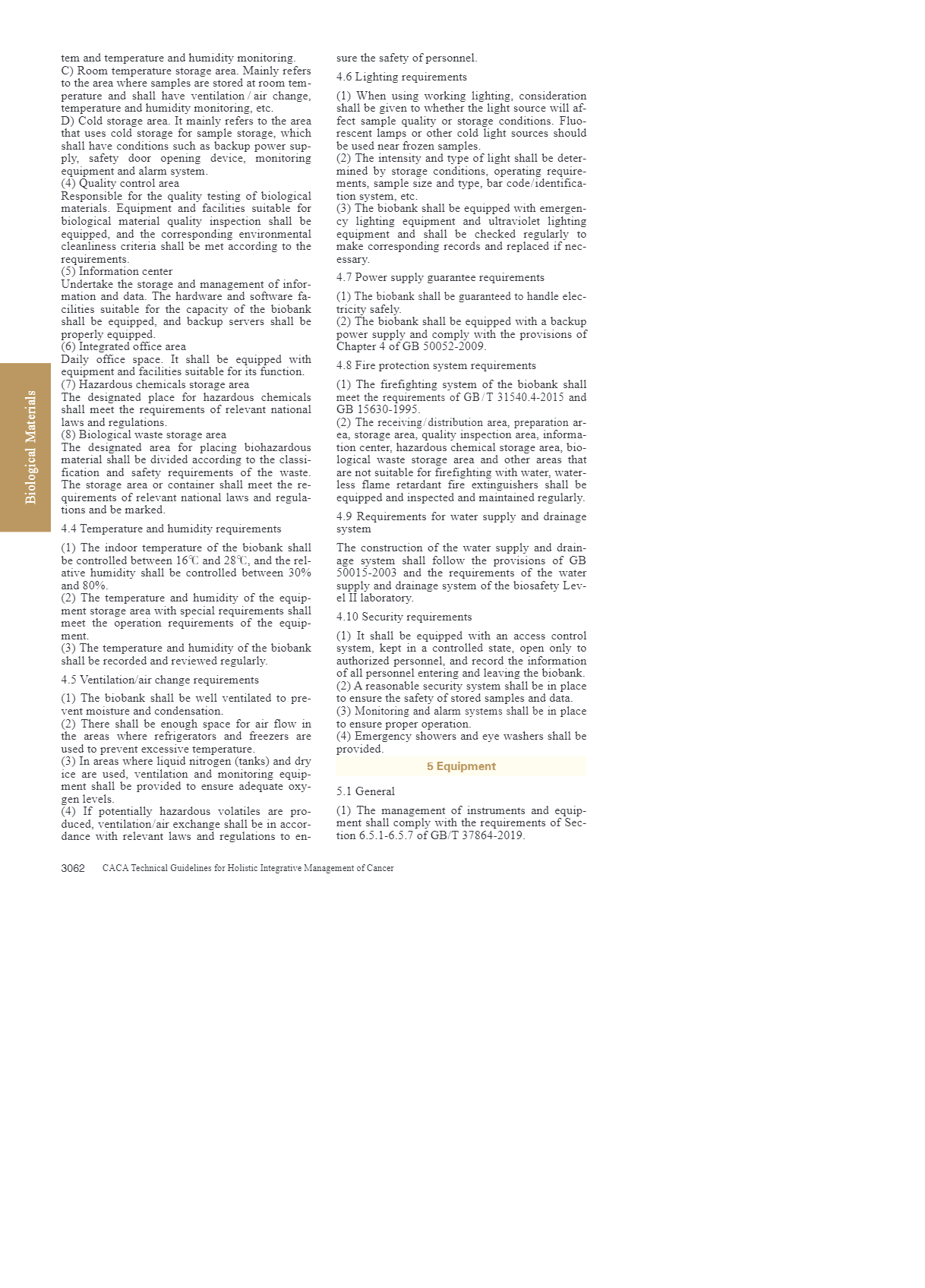 Biological Materials

tem and temperature and humidity monitoring.
C) Room temperature storage area. Mainly refers to the area where samples are stored at room temperature and shall have ventilation / air change, temperature and humidity monitoring, etc.
D) Cold storage area. It mainly refers to the area that uses cold storage for sample storage, which shall have conditions such as backup power supply, safety door opening device, monitoring equipment and alarm system.
(4) Quality control area
Responsible for the quality testing of biological materials. Equipment and facilities suitable for biological material quality inspection shall be equipped, and the corresponding environmental cleanliness criteria shall be met according to the requirements.
(5) Information center
Undertake the storage and management of information and data. The hardware and software facilities suitable for the capacity of the biobank shall be equipped, and backup servers shall be properly equipped.
(6) Integrated office area
Daily office space. It shall be equipped with equipment and facilities suitable for its function.
(7) Hazardous chemicals storage area
The designated place for hazardous chemicals shall meet the requirements of relevant national laws and regulations.
(8) Biological waste storage area
The designated area for placing biohazardous material shall be divided according to the classification and safety requirements of the waste. The storage area or container shall meet the requirements of relevant national laws and regulations and be marked.

4.4 Temperature and humidity requirements

(1) The indoor temperature of the biobank shall be controlled between 16℃ and 28℃, and the relative humidity shall be controlled between 30% and 80%.
(2) The temperature and humidity of the equipment storage area with special requirements shall meet the operation requirements of the equipment.
(3) The temperature and humidity of the biobank shall be recorded and reviewed regularly.

4.5 Ventilation/air change requirements

(1) The biobank shall be well ventilated to prevent moisture and condensation.
(2) There shall be enough space for air flow in the areas where refrigerators and freezers are used to prevent excessive temperature.
(3) In areas where liquid nitrogen (tanks) and dry ice are used, ventilation and monitoring equipment shall be provided to ensure adequate oxygen levels.
(4) If potentially hazardous volatiles are produced, ventilation/air exchange shall be in accordance with relevant laws and regulations to ensure the safety of personnel.

4.6 Lighting requirements

(1) When using working lighting, consideration shall be given to whether the light source will affect sample quality or storage conditions. Fluorescent lamps or other cold light sources should be used near frozen samples.
(2) The intensity and type of light shall be determined by storage conditions, operating requirements, sample size and type, bar code/identification system, etc.
(3) The biobank shall be equipped with emergency lighting equipment and ultraviolet lighting equipment and shall be checked regularly to make corresponding records and replaced if necessary.

4.7 Power supply guarantee requirements

(1) The biobank shall be guaranteed to handle electricity safely.
(2) The biobank shall be equipped with a backup power supply and comply with the provisions of Chapter 4 of GB 50052-2009.

4.8 Fire protection system requirements

(1) The firefighting system of the biobank shall meet the requirements of GB / T 31540.4-2015 and GB 15630-1995.
(2) The receiving / distribution area, preparation area, storage area, quality inspection area, information center, hazardous chemical storage area, biological waste storage area and other areas that are not suitable for firefighting with water, waterless flame retardant fire extinguishers shall be equipped and inspected and maintained regularly.

4.9 Requirements for water supply and drainage system

The construction of the water supply and drainage system shall follow the provisions of GB 50015-2003 and the requirements of the water supply and drainage system of the biosafety Level II laboratory.

4.10 Security requirements

(1) It shall be equipped with an access control system, kept in a controlled state, open only to authorized personnel, and record the information of all personnel entering and leaving the biobank.
(2) A reasonable security system shall be in place to ensure the safety of stored samples and data.
(3) Monitoring and alarm systems shall be in place to ensure proper operation.
(4) Emergency showers and eye washers shall be provided.

5 Equipment

5.1 General

(1) The management of instruments and equipment shall comply with the requirements of Section 6.5.1-6.5.7 of GB/T 37864-2019.

3062 CACA Technical Guidelines for Holistic Integrative Management of Cancer